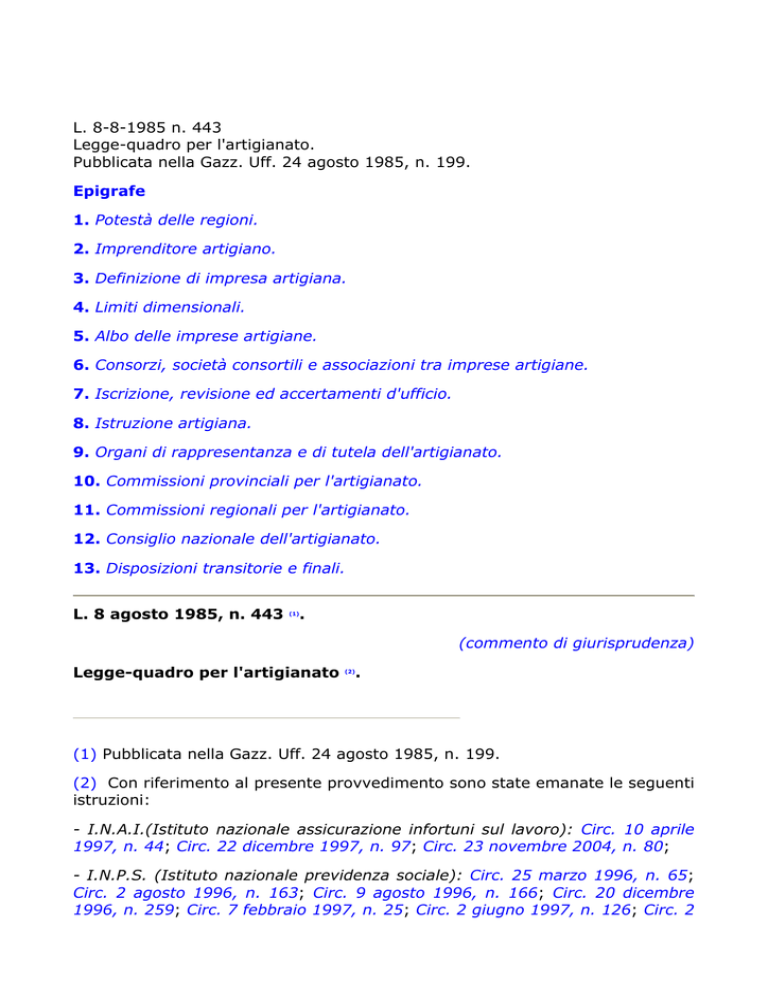 L. 8-8-1985 n. 443
Legge-quadro per l'artigianato.
Pubblicata nella Gazz. Uff. 24 agosto 1985, n. 199.

Epigrafe

1. Potestà delle regioni.

2. Imprenditore artigiano.

3. Definizione di impresa artigiana.

4. Limiti dimensionali.

5. Albo delle imprese artigiane.

6. Consorzi, società consortili e associazioni tra imprese artigiane.

7. Iscrizione, revisione ed accertamenti d'ufficio.

8. Istruzione artigiana.

9. Organi di rappresentanza e di tutela dell'artigianato.

10. Commissioni provinciali per l'artigianato.

11. Commissioni regionali per l'artigianato.

12. Consiglio nazionale dell'artigianato.

13. Disposizioni transitorie e finali.

L. 8 agosto 1985, n. 443 (1).

(commento di giurisprudenza)

Legge-quadro per l'artigianato (2).

(1) Pubblicata nella Gazz. Uff. 24 agosto 1985, n. 199.

(2) Con riferimento al presente provvedimento sono state emanate le seguenti istruzioni:

- I.N.A.I.(Istituto nazionale assicurazione infortuni sul lavoro): Circ. 10 aprile 1997, n. 44; Circ. 22 dicembre 1997, n. 97; Circ. 23 novembre 2004, n. 80;

- I.N.P.S. (Istituto nazionale previdenza sociale): Circ. 25 marzo 1996, n. 65; Circ. 2 agosto 1996, n. 163; Circ. 9 agosto 1996, n. 166; Circ. 20 dicembre 1996, n. 259; Circ. 7 febbraio 1997, n. 25; Circ. 2 giugno 1997, n. 126; Circ. 2